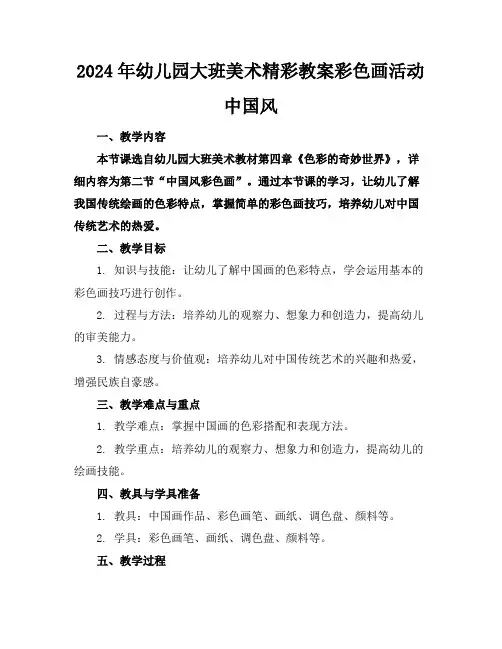 2024年幼儿园大班美术精彩教案彩色画活动中国风

一、教学内容

本节课选自幼儿园大班美术教材第四章《色彩的奇妙世界》，详细内容为第二节“中国风彩色画”。通过本节课的学习，让幼儿了解我国传统绘画的色彩特点，掌握简单的彩色画技巧，培养幼儿对中国传统艺术的热爱。

二、教学目标

1. 知识与技能：让幼儿了解中国画的色彩特点，学会运用基本的彩色画技巧进行创作。

2. 过程与方法：培养幼儿的观察力、想象力和创造力，提高幼儿的审美能力。

3. 情感态度与价值观：培养幼儿对中国传统艺术的兴趣和热爱，增强民族自豪感。

三、教学难点与重点

1. 教学难点：掌握中国画的色彩搭配和表现方法。

2. 教学重点：培养幼儿的观察力、想象力和创造力，提高幼儿的绘画技能。

四、教具与学具准备

1. 教具：中国画作品、彩色画笔、画纸、调色盘、颜料等。

2. 学具：彩色画笔、画纸、调色盘、颜料等。

五、教学过程